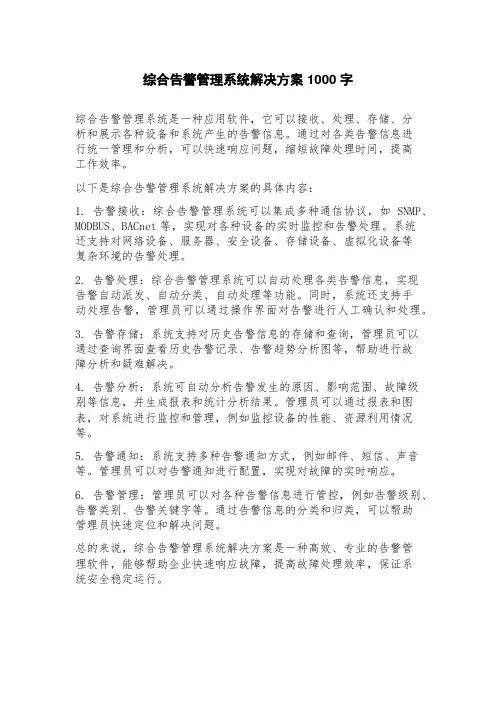 综合告警管理系统解决方案 1000 字

综合告警管理系统是一种应用软件，它可以接收、处理、存储、分析和展示各种设备和系统产生的告警信息。通过对各类告警信息进行统一管理和分析，可以快速响应问题，缩短故障处理时间，提高工作效率。

以下是综合告警管理系统解决方案的具体内容：

1. 告警接收：综合告警管理系统可以集成多种通信协议，如 SNMP、MODBUS、BACnet 等，实现对各种设备的实时监控和告警处理。系统还支持对网络设备、服务器、安全设备、存储设备、虚拟化设备等复杂环境的告警处理。

2. 告警处理：综合告警管理系统可以自动处理各类告警信息，实现告警自动派发、自动分类、自动处理等功能。同时，系统还支持手动处理告警，管理员可以通过操作界面对告警进行人工确认和处理。

3. 告警存储：系统支持对历史告警信息的存储和查询，管理员可以通过查询界面查看历史告警记录、告警趋势分析图等，帮助进行故障分析和疑难解决。

4. 告警分析：系统可自动分析告警发生的原因、影响范围、故障级别等信息，并生成报表和统计分析结果。管理员可以通过报表和图表，对系统进行监控和管理，例如监控设备的性能、资源利用情况等。

5. 告警通知：系统支持多种告警通知方式，例如邮件、短信、声音等。管理员可以对告警通知进行配置，实现对故障的实时响应。

6. 告警管理：管理员可以对各种告警信息进行管控，例如告警级别、告警类别、告警关键字等。通过告警信息的分类和归类，可以帮助管理员快速定位和解决问题。

总的来说，综合告警管理系统解决方案是一种高效、专业的告警管理软件，能够帮助企业快速响应故障，提高故障处理效率，保证系统安全稳定运行。